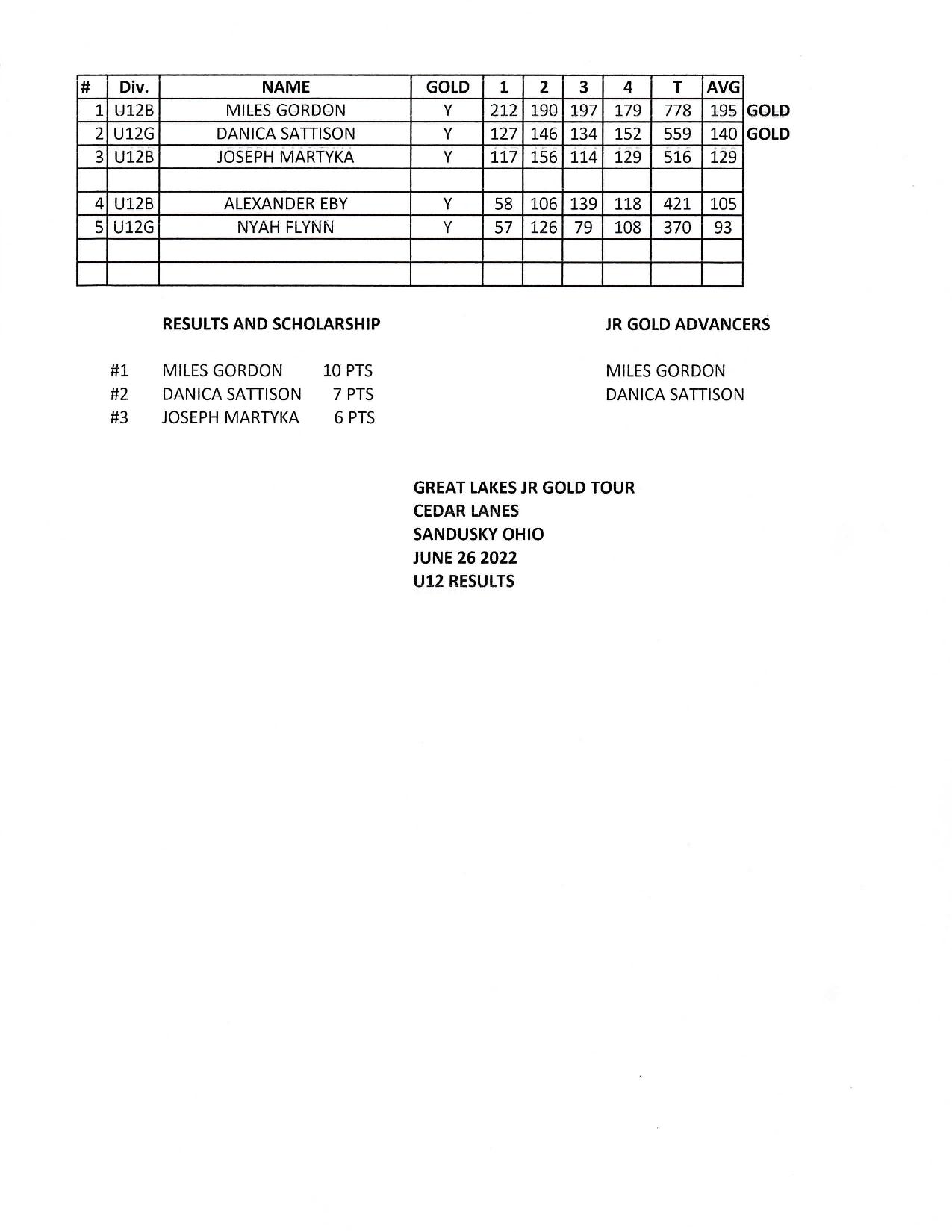 | # | Div. | NAME | GOLD | 1 | 2 | 3 | 4 | T | AVG | |
|---|---|---|---|---|---|---|---|---|---|---|
| 1 | U12B | MILES GORDON | Y | 212 | 190 | 197 | 179 | 778 | 195 | GOLD |
| 2 | U12G | DANICA SATTISON | Y | 127 | 146 | 134 | 152 | 559 | 140 | GOLD |
| 3 | U12B | JOSEPH MARTYKA | Y | 117 | 156 | 114 | 129 | 516 | 129 | |
| | | | | | | | | | | |
| 4 | U12B | ALEXANDER EBY | Y | 58 | 106 | 139 | 118 | 421 | 105 | |
| 5 | U12G | NYAH FLYNN | Y | 57 | 126 | 79 | 108 | 370 | 93 | |
| | | | | | | | | | | |
| | | | | | | | | | | |

RESULTS AND SCHOLARSHIP

#1 MILES GORDON 10 PTS
#2 DANICA SATTISON 7 PTS
#3 JOSEPH MARTYKA 6 PTS

JR GOLD ADVANCERS

MILES GORDON
DANICA SATTISON

GREAT LAKES JR GOLD TOUR
CEDAR LANES
SANDUSKY OHIO
JUNE 26 2022
U12 RESULTS